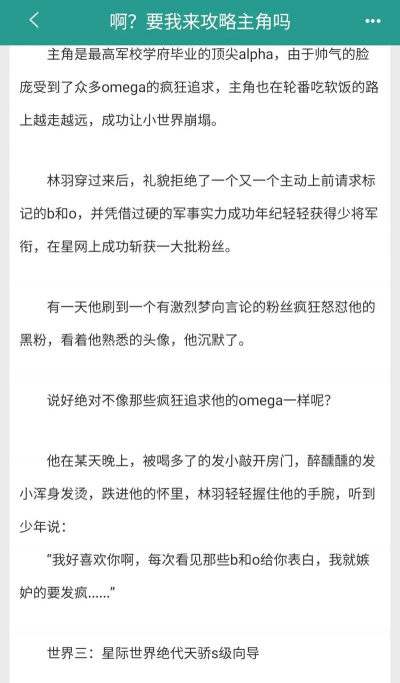 啊？要我来攻略主角吗

主角是最高军校学府毕业的顶尖alpha，由于帅气的脸庞受到了众多omega的疯狂追求，主角也在轮番吃软饭的路上越走越远，成功让小世界崩塌。

林羽穿过来后，礼貌拒绝了一个又一个主动上前请求标记的b和o，并凭借过硬的军事实力成功年纪轻轻获得少将军衔，在星网上成功斩获一大批粉丝。

有一天他刷到一个有激烈梦向言论的粉丝疯狂怒怼他的黑粉，看着他熟悉的头像，他沉默了。

说好绝对不像那些疯狂追求他的omega一样呢？

他在某天晚上，被喝多了的发小敲开房门，醉醺醺的发小浑身发烫，跌进他的怀里，林羽轻轻握住他的手腕，听到少年说：

“我好喜欢你啊，每次看见那些b和o给你表白，我就嫉妒的要发疯......”

世界三：星际世界绝代天骄s级向导